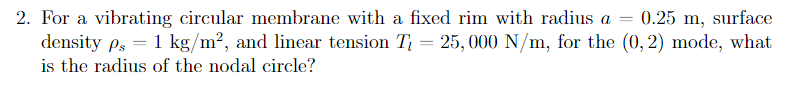 2. For a vibrating circular membrane with a fixed rim with radius $a = 0.25$ m, surface density $\rho_s = 1$ kg/m$^2$, and linear tension $T_l = 25,000$ N/m, for the $(0, 2)$ mode, what is the radius of the nodal circle?